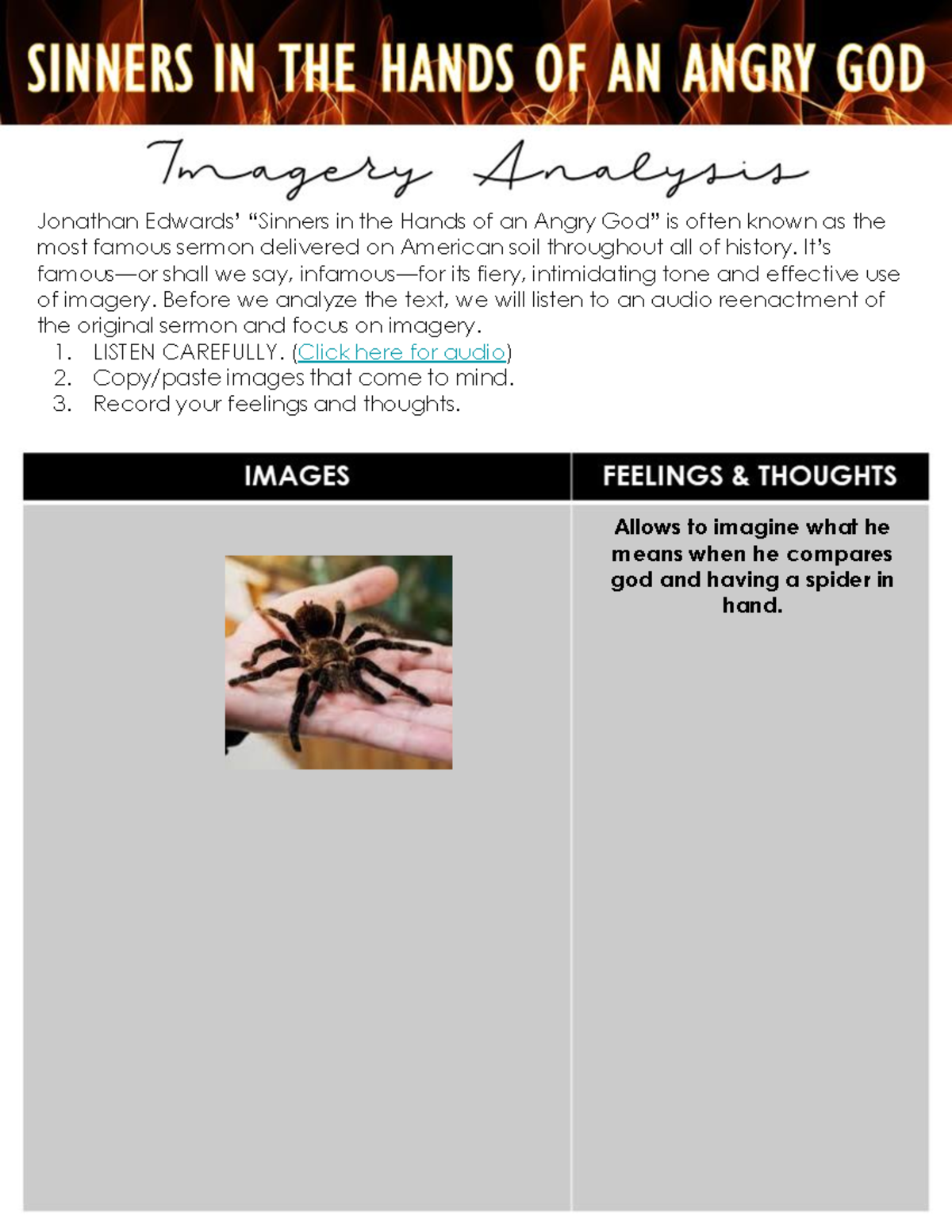 SINNERS IN THE HANDS OF AN ANGRY GOD

Imagery Analysis

Jonathan Edwards' "Sinners in the Hands of an Angry God" is often known as the most famous sermon delivered on American soil throughout all of history. It's famous—or shall we say, infamous—for its fiery, intimidating tone and effective use of imagery. Before we analyze the text, we will listen to an audio reenactment of the original sermon and focus on imagery.

1. LISTEN CAREFULLY. (Click here for audio)
2. Copy/paste images that come to mind.
3. Record your feelings and thoughts.

| IMAGES | FEELINGS & THOUGHTS |
|---|---|
| | Allows to imagine what he means when he compares god and having a spider in hand. |